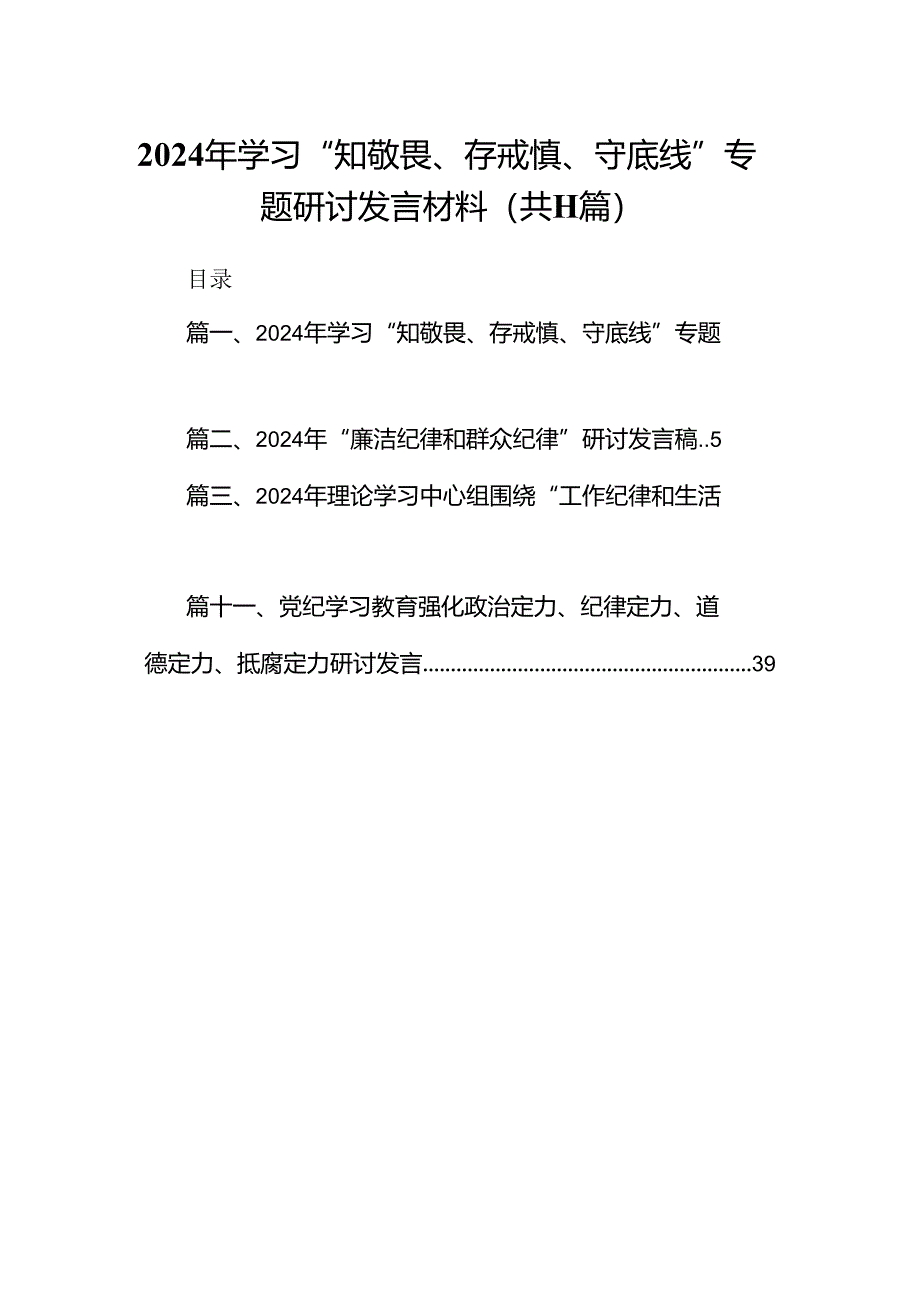 2024年学习“知敬畏、存戒慎、守底线”专题研讨发言材料（共H篇）

目录

篇一、2024年学习“知敬畏、存戒慎、守底线”专题

篇二、2024年“廉洁纪律和群众纪律”研讨发言稿..5

篇三、2024年理论学习中心组围绕“工作纪律和生活

篇十一、党纪学习教育强化政治定力、纪律定力、道德定力、抵腐定力研讨发言..........................................................39